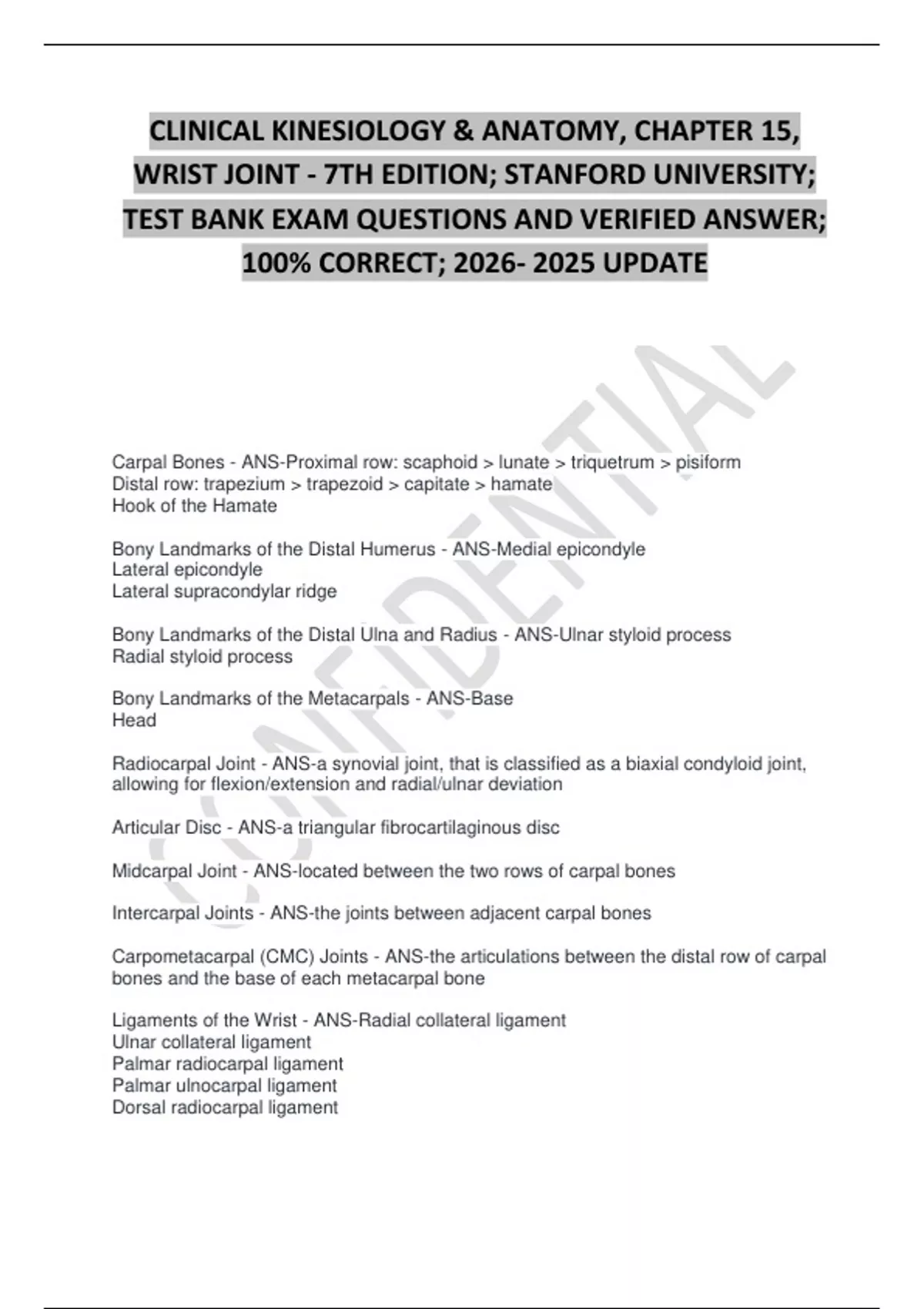 CLINICAL KINESIOLOGY & ANATOMY, CHAPTER 15, WRIST JOINT - 7TH EDITION; STANFORD UNIVERSITY; TEST BANK EXAM QUESTIONS AND VERIFIED ANSWER; 100% CORRECT; 2026- 2025 UPDATE

CONFIDENTIAL

Carpal Bones - ANS-Proximal row: scaphoid > lunate > triquetrum > pisiform
Distal row: trapezium > trapezoid > capitate > hamate
Hook of the Hamate

Bony Landmarks of the Distal Humerus - ANS-Medial epicondyle
Lateral epicondyle
Lateral supracondylar ridge

Bony Landmarks of the Distal Ulna and Radius - ANS-Ulnar styloid process
Radial styloid process

Bony Landmarks of the Metacarpals - ANS-Base
Head

Radiocarpal Joint - ANS-a synovial joint, that is classified as a biaxial condyloid joint, allowing for flexion/extension and radial/ulnar deviation

Articular Disc - ANS-a triangular fibrocartilaginous disc

Midcarpal Joint - ANS-located between the two rows of carpal bones

Intercarpal Joints - ANS-the joints between adjacent carpal bones

Carpometacarpal (CMC) Joints - ANS-the articulations between the distal row of carpal bones and the base of each metacarpal bone

Ligaments of the Wrist - ANS-Radial collateral ligament
Ulnar collateral ligament
Palmar radiocarpal ligament
Palmar ulnocarpal ligament
Dorsal radiocarpal ligament